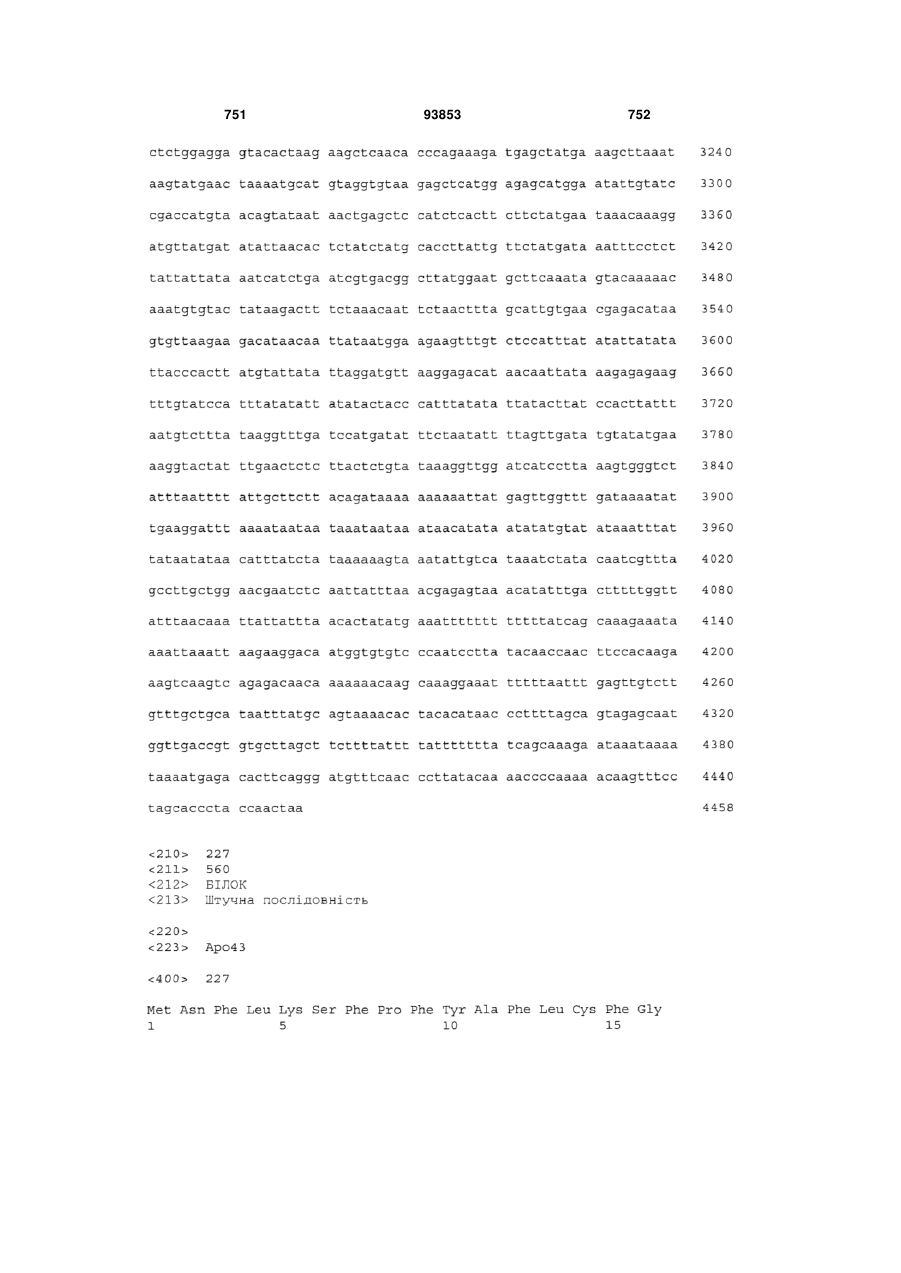 751 93853 752

ctctggagga gtacactaag aagctcaaca cccagaaaga tgagctatga aagcttaaat 3240

aagtatgaac taaaatgcat gtaggtgtaa gagctcatgg agagcatgga atattgtatc 3300

cgaccatgta acagtataat aactgagctc catctcactt cttctatgaa taaacaaagg 3360

atgttatgat atattaacac tctatctatg caccttattg ttctatgata aatttcctct 3420

tattattata aatcatctga atcgtgacgg cttatggaat gcttcaaata gtacaaaaac 3480

aaatgtgtac tataagactt tctaaacaat tctaacttta gcattgtgaa cgagacataa 3540

gtgttaagaa gacataacaa ttataatgga agaagtttgt ctccatttat atattatata 3600

ttacccactt atgtattata ttaggatgtt aaggagacat aacaattata aagagagaag 3660

tttgtatcca tttatatatt atatactacc catttatata ttatacttat ccacttattt 3720

aatgtcttta taaggtttga tccatgatat ttctaatatt ttagttgata tgtatatgaa 3780

aaggtactat ttgaactctc ttactctgta taaaggttgg atcatcctta aagtgggtct 3840

atttaatttt attgcttctt acagataaaa aaaaaattat gagttggttt gataaaatat 3900

tgaaggattt aaaataataa taaataataa ataacatata atatatgtat ataaatttat 3960

tataatataa catttatcta taaaaaagta aatattgtca taaatctata caatcgttta 4020

gccttgctgg aacgaatctc aattatttaa acgagagtaa acatatttga ctttttggtt 4080

atttaacaaa ttattattta acactatatg aaattttttt tttttatcag caaagaaata 4140

aaattaaatt aagaaggaca atggtgtgtc ccaatcctta tacaaccaac ttccacaaga 4200

aagtcaagtc agagacaaca aaaaaacaag caaaggaaat tttttaattt gagttgtctt 4260

gtttgctgca taatttatgc agtaaaacac tacacataac ccttttagca gtagagcaat 4320

ggttgaccgt gtgcttagct tcttttattt tattttttta tcagcaaaga ataaataaaa 4380

taaaatgaga cacttcaggg atgtttcaac ccttatacaa aaccccaaaa acaagtttcc 4440

tagcacccta ccaactaa 4458

<210> 227
<211> 560
<212> БІЛОК
<213> Штучна послідовність

<220>
<223> Apo43

<400> 227

Met Asn Phe Leu Lys Ser Phe Pro Phe Tyr Ala Phe Leu Cys Phe Gly
1 5 10 15